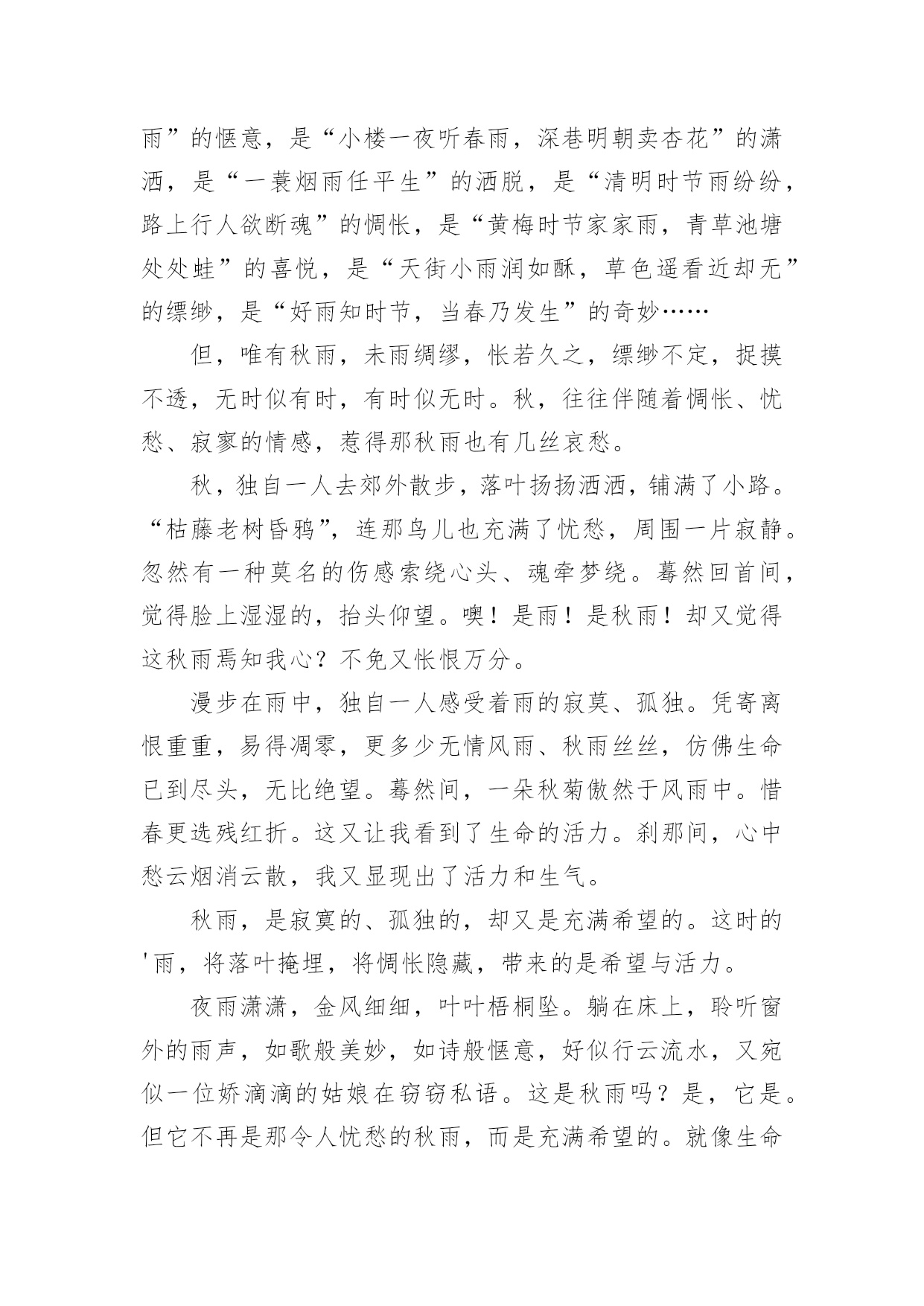 雨”的惬意，是“小楼一夜听春雨，深巷明朝卖杏花”的潇洒，是“一蓑烟雨任平生”的洒脱，是“清明时节雨纷纷，路上行人欲断魂”的惆怅，是“黄梅时节家家雨，青草池塘处处蛙”的喜悦，是“天街小雨润如酥，草色遥看近却无”的缥缈，是“好雨知时节，当春乃发生”的奇妙……

但，唯有秋雨，未雨绸缪，怅若久之，缥缈不定，捉摸不透，无时似有时，有时似无时。秋，往往伴随着惆怅、忧愁、寂寥的情感，惹得那秋雨也有几丝哀愁。

秋，独自一人去郊外散步，落叶扬扬洒洒，铺满了小路。“枯藤老树昏鸦”，连那鸟儿也充满了忧愁，周围一片寂静。忽然有一种莫名的伤感索绕心头、魂牵梦绕。蓦然回首间，觉得脸上湿湿的，抬头仰望。噢！是雨！是秋雨！却又觉得这秋雨焉知我心？不免又怅恨万分。

漫步在雨中，独自一人感受着雨的寂莫、孤独。凭寄离恨重重，易得凋零，更多少无情风雨、秋雨丝丝，仿佛生命已到尽头，无比绝望。蓦然间，一朵秋菊傲然于风雨中。惜春更选残红折。这又让我看到了生命的活力。刹那间，心中愁云烟消云散，我又显现出了活力和生气。

秋雨，是寂寞的、孤独的，却又是充满希望的。这时的'雨，将落叶掩埋，将惆怅隐藏，带来的是希望与活力。

夜雨潇潇，金风细细，叶叶梧桐坠。躺在床上，聆听窗外的雨声，如歌般美妙，如诗般惬意，好似行云流水，又宛似一位娇滴滴的姑娘在窃窃私语。这是秋雨吗？是，它是。但它不再是那令人忧愁的秋雨，而是充满希望的。就像生命